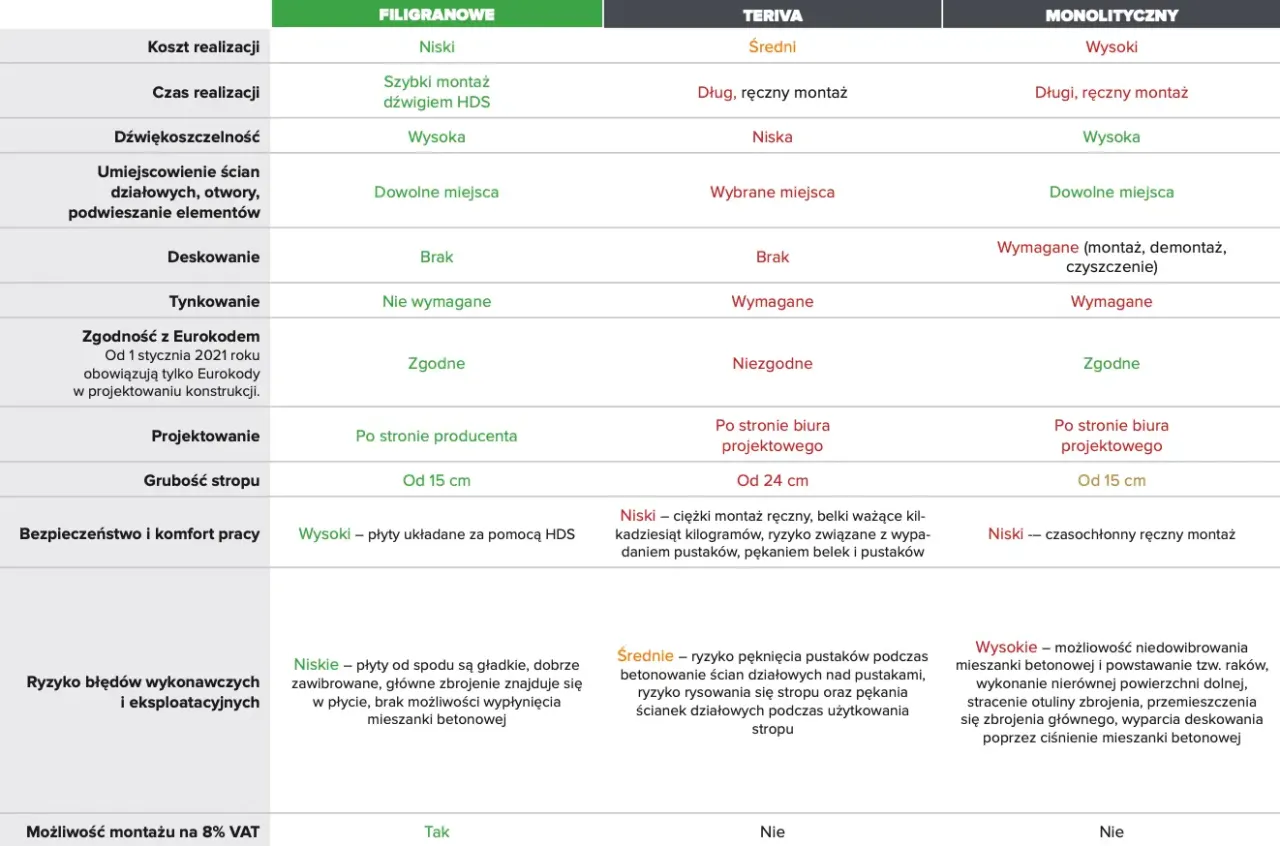 | | FILIGRANOWE | TERIVA | MONOLITYCZNY |
|---|---|---|---|
| Koszt realizacji | Niski | Średni | Wysoki |
| Czas realizacji | Szybki montaż dźwigiem HDS | Dług, ręczny montaż | Długi, ręczny montaż |
| Dźwiękoszczelność | Wysoka | Niska | Wysoka |
| Umiejscowienie ścian działowych, otwory, podwieszanie elementów | Dowolne miejsca | Wybrane miejsca | Dowolne miejsca |
| Deskowanie | Brak | Brak | Wymagane (montaż, demontaż, czyszczenie) |
| Tynkowanie | Nie wymagane | Wymagane | Wymagane |
| Zgodność z Eurokodem Od 1 stycznia 2021 roku obowiązują tylko Eurokody w projektowaniu konstrukcji. | Zgodne | Niezgodne | Zgodne |
| Projektowanie | Po stronie producenta | Po stronie biura projektowego | Po stronie biura projektowego |
| Grubość stropu | Od 15 cm | Od 24 cm | Od 15 cm |
| Bezpieczeństwo i komfort pracy | Wysoki – płyty układane za pomocą HDS | Niski – ciężki montaż ręczny, belki ważące kilkadziesiąt kilogramów, ryzyko związane z wypadaniem pustaków, pękaniem belek i pustaków | Niski -– czasochłonny ręczny montaż |
| Ryzyko błędów wykonawczych i eksploatacyjnych | Niskie – płyty od spodu są gładkie, dobrze zawibrowane, główne zbrojenie znajduje się w płycie, brak możliwości wypłynięcia mieszanki betonowej | Średnie – ryzyko pęknięcia pustaków podczas betonowanie ścian działowych nad pustakami, ryzyko rysowania się stropu oraz pękania ścianek działowych podczas użytkowania stropu | Wysokie – możliwość niedowibrowania mieszanki betonowej i powstawanie tzw. raków, wykonanie nierównej powierzchni dolnej, stracenie otuliny zbrojenia, przemieszczenia się zbrojenia głównego, wyparcia deskowania poprzez ciśnienie mieszanki betonowej |
| Możliwość montażu na 8% VAT | Tak | Nie | Nie |